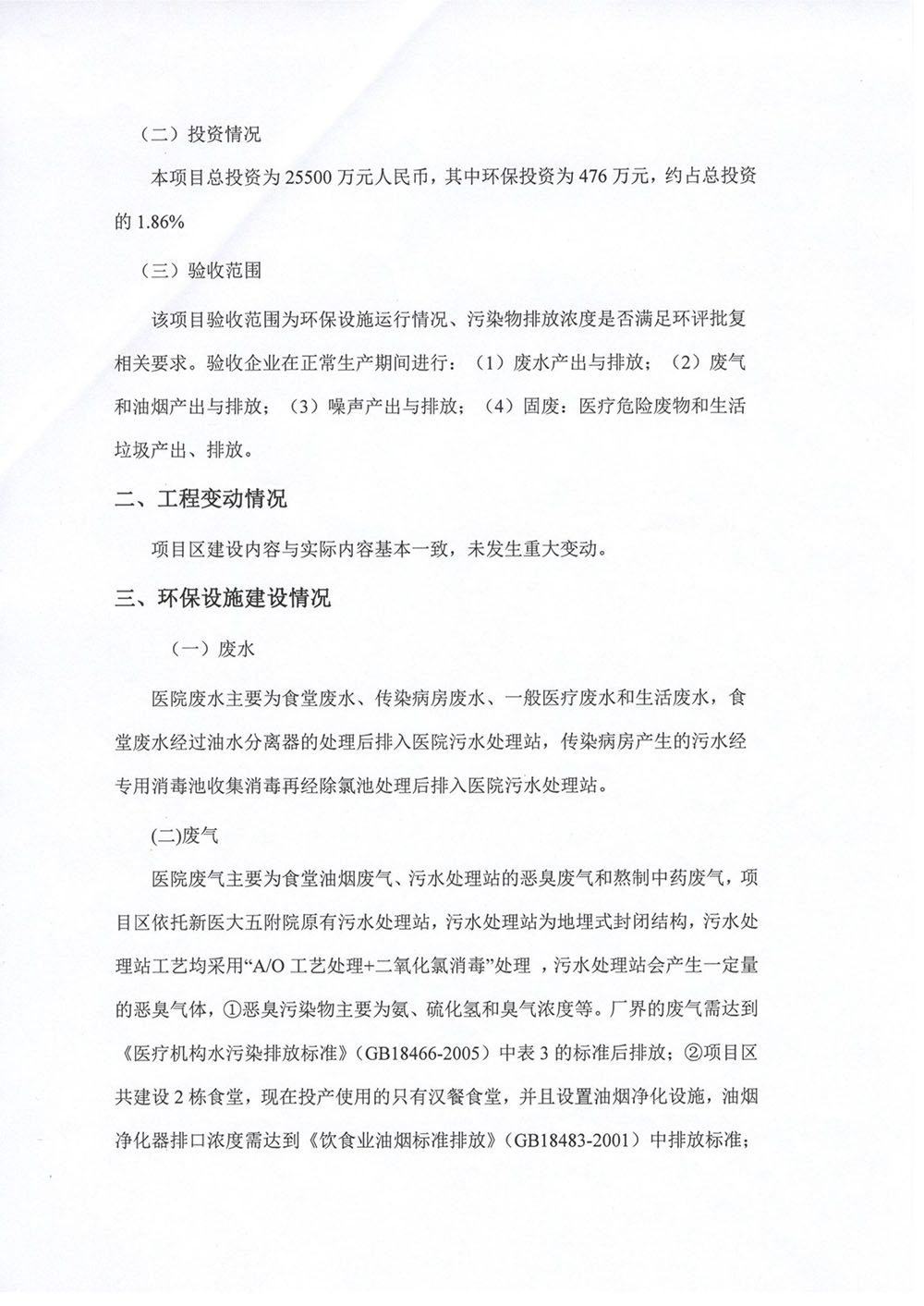 （二）投资情况

本项目总投资为 25500 万元人民币，其中环保投资为 476 万元，约占总投资的 1.86%

（三）验收范围

该项目验收范围为环保设施运行情况、污染物排放浓度是否满足环评批复相关要求。验收企业在正常生产期间进行：（1）废水产出与排放；（2）废气和油烟产出与排放；（3）噪声产出与排放；（4）固废：医疗危险废物和生活垃圾产出、排放。

二、工程变动情况

项目区建设内容与实际内容基本一致，未发生重大变动。

三、环保设施建设情况

（一）废水

医院废水主要为食堂废水、传染病房废水、一般医疗废水和生活废水，食堂废水经过油水分离器的处理后排入医院污水处理站，传染病房产生的污水经专用消毒池收集消毒再经除氯池处理后排入医院污水处理站。

(二)废气

医院废气主要为食堂油烟废气、污水处理站的恶臭废气和熬制中药废气，项目区依托新医大五附院原有污水处理站，污水处理站为地埋式封闭结构，污水处理站工艺均采用“A/O 工艺处理+二氧化氯消毒”处理 ，污水处理站会产生一定量的恶臭气体，①恶臭污染物主要为氨、硫化氢和臭气浓度等。厂界的废气需达到《医疗机构水污染排放标准》（GB18466-2005）中表 3 的标准后排放；②项目区共建设 2 栋食堂，现在投产使用的只有汉餐食堂，并且设置油烟净化设施，油烟净化器排口浓度需达到《饮食业油烟标准排放》（GB18483-2001）中排放标准；